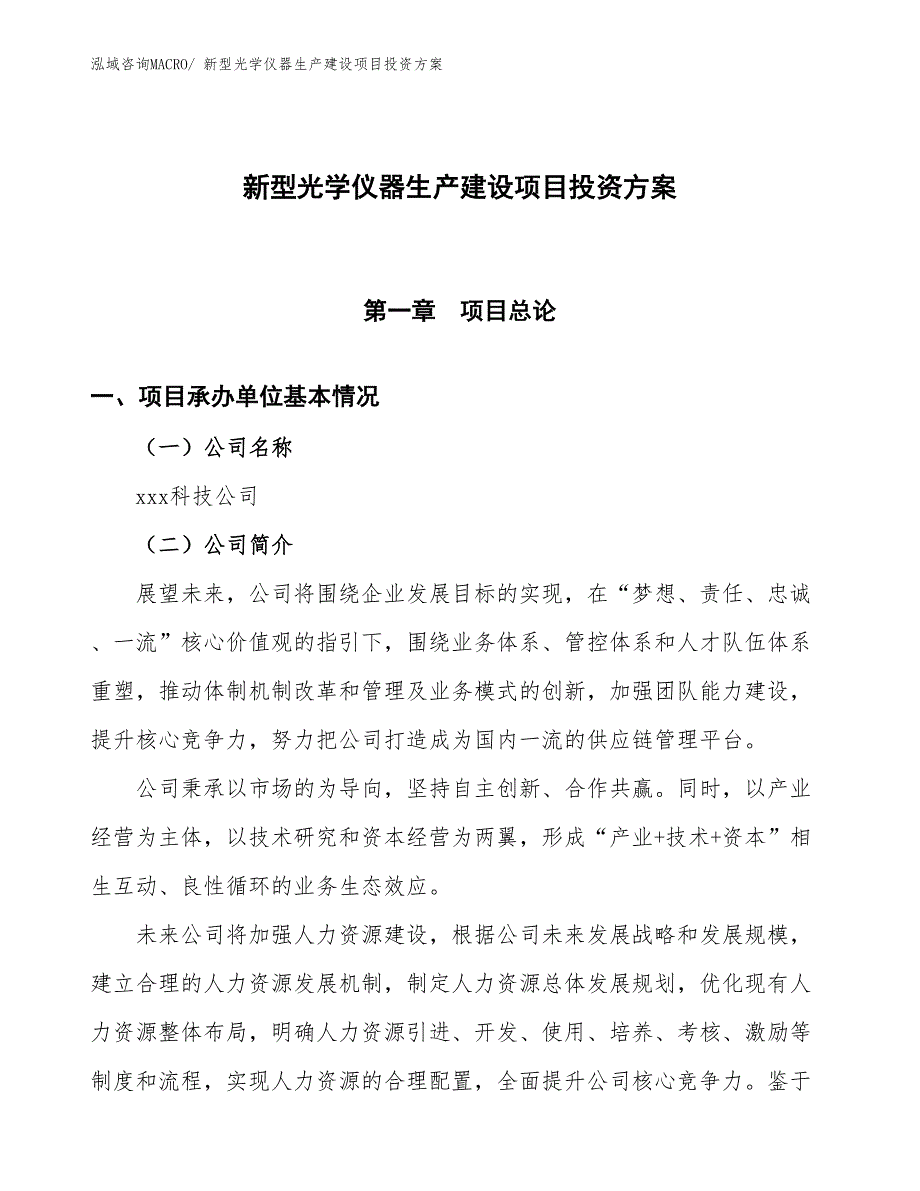 泓域咨询MACRO/ 新型光学仪器生产建设项目投资方案

新型光学仪器生产建设项目投资方案

第一章　项目总论

一、项目承办单位基本情况

（一）公司名称

xxx科技公司

（二）公司简介

展望未来，公司将围绕企业发展目标的实现，在“梦想、责任、忠诚、一流”核心价值观的指引下，围绕业务体系、管控体系和人才队伍体系重塑，推动体制机制改革和管理及业务模式的创新，加强团队能力建设，提升核心竞争力，努力把公司打造成为国内一流的供应链管理平台。

公司秉承以市场的为导向，坚持自主创新、合作共赢。同时，以产业经营为主体，以技术研究和资本经营为两翼，形成“产业+技术+资本”相生互动、良性循环的业务生态效应。

未来公司将加强人力资源建设，根据公司未来发展战略和发展规模，建立合理的人力资源发展机制，制定人力资源总体发展规划，优化现有人力资源整体布局，明确人力资源引进、开发、使用、培养、考核、激励等制度和流程，实现人力资源的合理配置，全面提升公司核心竞争力。鉴于